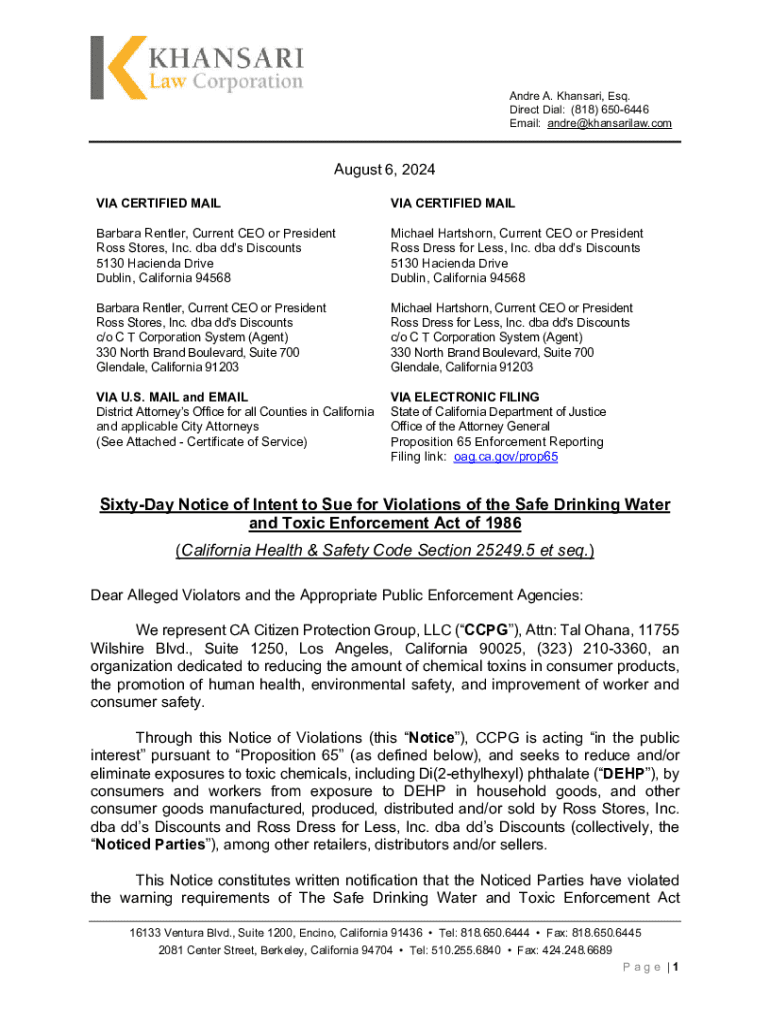 KHANSARI
Law Corporation

Andre A. Khansari, Esq.
Direct Dial: (818) 650-6446
Email: andre@khansarilaw.com

August 6, 2024

VIA CERTIFIED MAIL

Barbara Rentler, Current CEO or President
Ross Stores, Inc. dba dd's Discounts
5130 Hacienda Drive
Dublin, California 94568

Barbara Rentler, Current CEO or President
Ross Stores, Inc. dba dd's Discounts
c/o C T Corporation System (Agent)
330 North Brand Boulevard, Suite 700
Glendale, California 91203

VIA U.S. MAIL and EMAIL
District Attorney's Office for all Counties in California and applicable City Attorneys
(See Attached - Certificate of Service)

VIA CERTIFIED MAIL

Michael Hartshorn, Current CEO or President
Ross Dress for Less, Inc. dba dd's Discounts
5130 Hacienda Drive
Dublin, California 94568

Michael Hartshorn, Current CEO or President
Ross Dress for Less, Inc. dba dd's Discounts
c/o C T Corporation System (Agent)
330 North Brand Boulevard, Suite 700
Glendale, California 91203

VIA ELECTRONIC FILING
State of California Department of Justice
Office of the Attorney General
Proposition 65 Enforcement Reporting
Filing link: oag.ca.gov/prop65

Sixty-Day Notice of Intent to Sue for Violations of the Safe Drinking Water and Toxic Enforcement Act of 1986
(California Health & Safety Code Section 25249.5 et seq.)

Dear Alleged Violators and the Appropriate Public Enforcement Agencies:

We represent CA Citizen Protection Group, LLC ("CCPG"), Attn: Tal Ohana, 11755 Wilshire Blvd., Suite 1250, Los Angeles, California 90025, (323) 210-3360, an organization dedicated to reducing the amount of chemical toxins in consumer products, the promotion of human health, environmental safety, and improvement of worker and consumer safety.

Through this Notice of Violations (this "Notice"), CCPG is acting "in the public interest" pursuant to "Proposition 65" (as defined below), and seeks to reduce and/or eliminate exposures to toxic chemicals, including Di(2-ethylhexyl) phthalate ("DEHP"), by consumers and workers from exposure to DEHP in household goods, and other consumer goods manufactured, produced, distributed and/or sold by Ross Stores, Inc. dba dd's Discounts and Ross Dress for Less, Inc. dba dd's Discounts (collectively, the "Noticed Parties"), among other retailers, distributors and/or sellers.

This Notice constitutes written notification that the Noticed Parties have violated the warning requirements of The Safe Drinking Water and Toxic Enforcement Act

16133 Ventura Blvd., Suite 1200, Encino, California 91436 • Tel: 818.650.6444 • Fax: 818.650.6445
2081 Center Street, Berkeley, California 94704 • Tel: 510.255.6840 • Fax: 424.248.6689
Page | 1